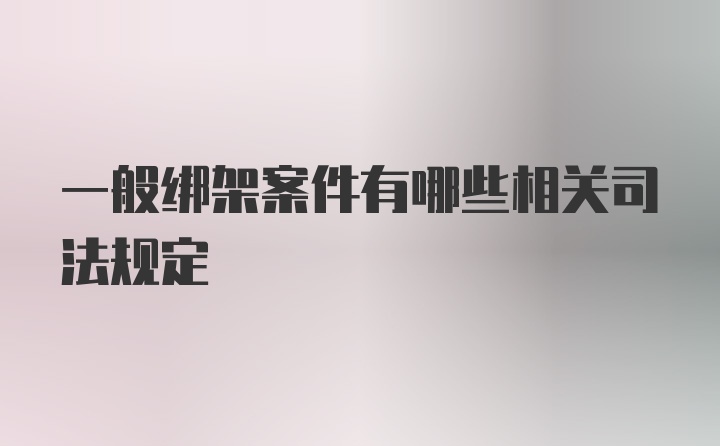 一般绑架案件有哪些相关司法规定